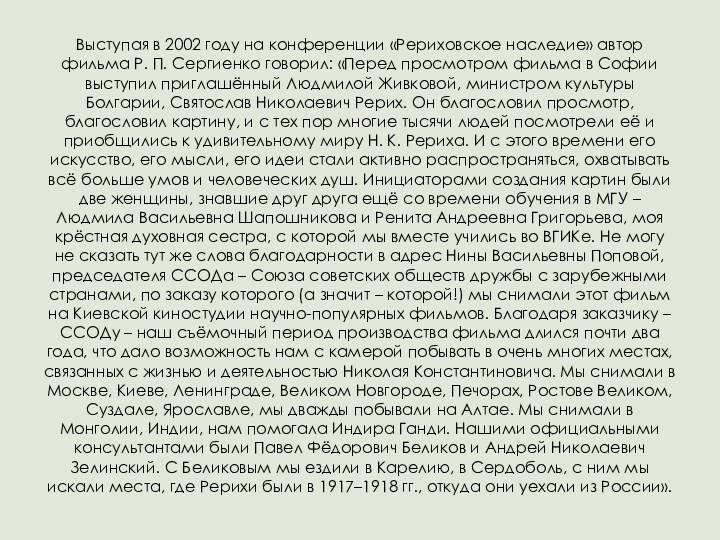 Выступая в 2002 году на конференции «Рериховское наследие» автор фильма Р. П. Сергиенко говорил: «Перед просмотром фильма в Софии выступил приглашённый Людмилой Живковой, министром культуры Болгарии, Святослав Николаевич Рерих. Он благословил просмотр, благословил картину, и с тех пор многие тысячи людей посмотрели её и приобщились к удивительному миру Н. К. Рериха. И с этого времени его искусство, его мысли, его идеи стали активно распространяться, охватывать всё больше умов и человеческих душ. Инициаторами создания картин были две женщины, знавшие друг друга ещё со времени обучения в МГУ – Людмила Васильевна Шапошникова и Ренита Андреевна Григорьева, моя крёстная духовная сестра, с которой мы вместе учились во ВГИКе. Не могу не сказать тут же слова благодарности в адрес Нины Васильевны Поповой, председателя ССОДа – Союза советских обществ дружбы с зарубежными странами, по заказу которого (а значит – которой!) мы снимали этот фильм на Киевской киностудии научно-популярных фильмов. Благодаря заказчику – ССОДу – наш съёмочный период производства фильма длился почти два года, что дало возможность нам с камерой побывать в очень многих местах, связанных с жизнью и деятельностью Николая Константиновича. Мы снимали в Москве, Киеве, Ленинграде, Великом Новгороде, Печорах, Ростове Великом, Суздале, Ярославле, мы дважды побывали на Алтае. Мы снимали в Монголии, Индии, нам помогала Индира Ганди. Нашими официальными консультантами были Павел Фёдорович Беликов и Андрей Николаевич Зелинский. С Беликовым мы ездили в Карелию, в Сердоболь, с ним мы искали места, где Рерихи были в 1917–1918 гг., откуда они уехали из России».